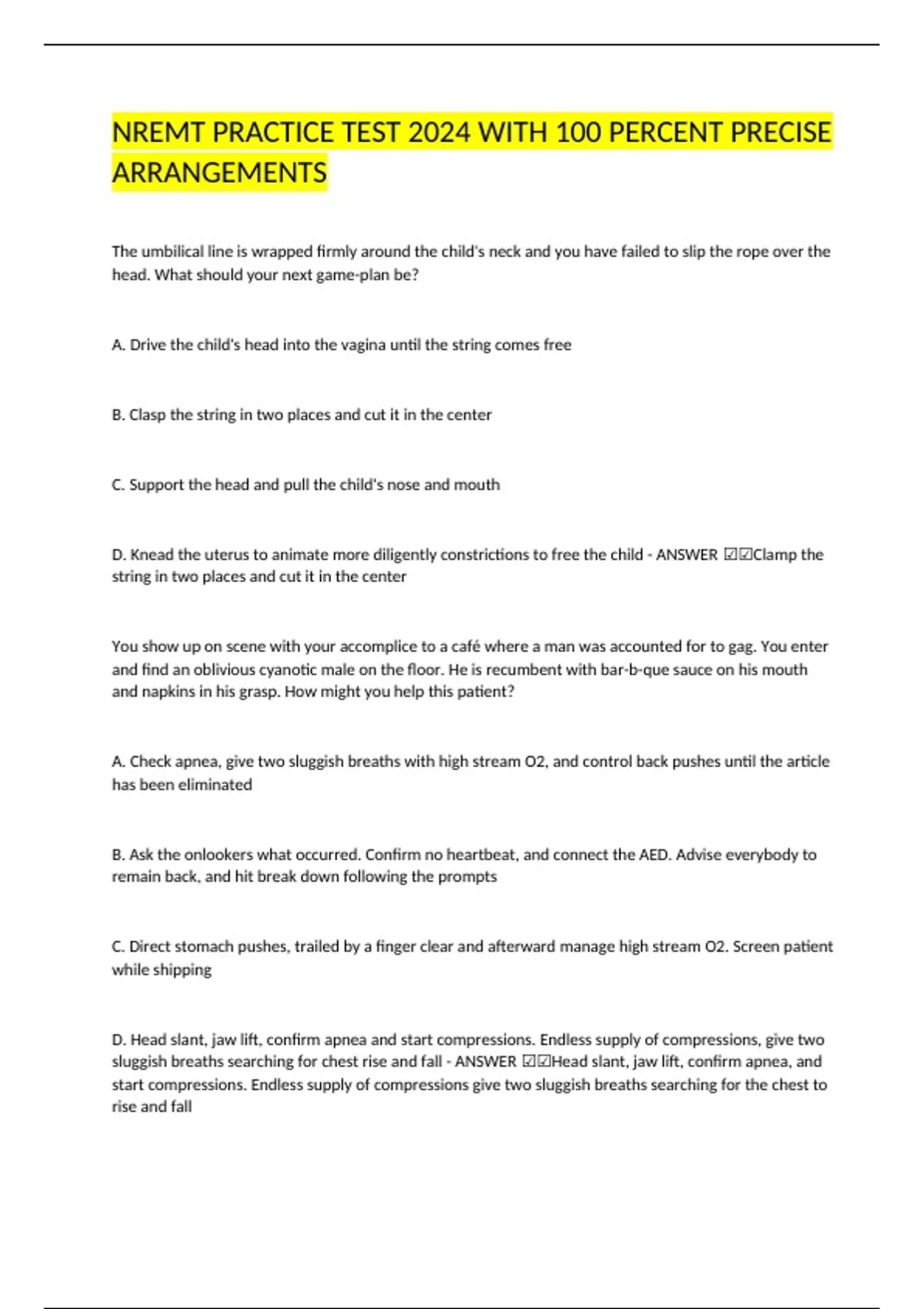 NREMT PRACTICE TEST 2024 WITH 100 PERCENT PRECISE ARRANGEMENTS

The umbilical line is wrapped firmly around the child's neck and you have failed to slip the rope over the head. What should your next game-plan be?

A. Drive the child's head into the vagina until the string comes free

B. Clasp the string in two places and cut it in the center

C. Support the head and pull the child's nose and mouth

D. Knead the uterus to animate more diligently constrictions to free the child - ANSWER ☑☑Clamp the string in two places and cut it in the center

You show up on scene with your accomplice to a café where a man was accounted for to gag. You enter and find an oblivious cyanotic male on the floor. He is recumbent with bar-b-que sauce on his mouth and napkins in his grasp. How might you help this patient?

A. Check apnea, give two sluggish breaths with high stream O2, and control back pushes until the article has been eliminated

B. Ask the onlookers what occurred. Confirm no heartbeat, and connect the AED. Advise everybody to remain back, and hit break down following the prompts

C. Direct stomach pushes, trailed by a finger clear and afterward manage high stream O2. Screen patient while shipping

D. Head slant, jaw lift, confirm apnea and start compressions. Endless supply of compressions, give two sluggish breaths searching for chest rise and fall - ANSWER ☑☑Head slant, jaw lift, confirm apnea, and start compressions. Endless supply of compressions give two sluggish breaths searching for the chest to rise and fall